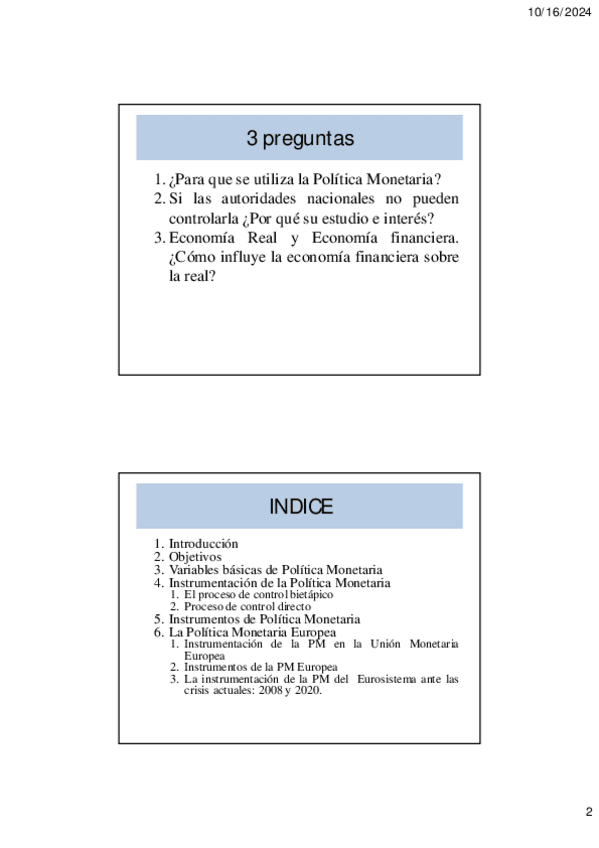 10/16/2024

3 preguntas

1. ¿Para que se utiliza la Política Monetaria?
2. Si las autoridades nacionales no pueden controlarla ¿Por qué su estudio e interés?
3. Economía Real y Economía financiera. ¿Cómo influye la economía financiera sobre la real?

INDICE

1. Introducción
2. Objetivos
3. Variables básicas de Política Monetaria
4. Instrumentación de la Política Monetaria
   1. El proceso de control bietápico
   2. Proceso de control directo
5. Instrumentos de Política Monetaria
6. La Política Monetaria Europea
   1. Instrumentación de la PM en la Unión Monetaria Europea
   2. Instrumentos de la PM Europea
   3. La instrumentación de la PM del Eurosistema ante las crisis actuales: 2008 y 2020.

2